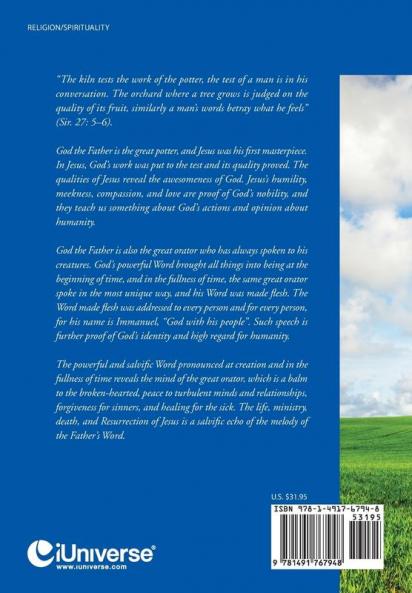 RELIGION/SPIRITUALITY

"The kiln tests the work of the potter, the test of a man is in his conversation. The orchard where a tree grows is judged on the quality of its fruit, similarly a man's words betray what he feels" (Sir. 27: 5–6).

God the Father is the great potter, and Jesus was his first masterpiece. In Jesus, God's work was put to the test and its quality proved. The qualities of Jesus reveal the awesomeness of God. Jesus's humility, meekness, compassion, and love are proof of God's nobility, and they teach us something about God's actions and opinion about humanity.

God the Father is also the great orator who has always spoken to his creatures. God's powerful Word brought all things into being at the beginning of time, and in the fullness of time, the same great orator spoke in the most unique way, and his Word was made flesh. The Word made flesh was addressed to every person and for every person, for his name is Immanuel, "God with his people". Such speech is further proof of God's identity and high regard for humanity.

The powerful and salvific Word pronounced at creation and in the fullness of time reveals the mind of the great orator, which is a balm to the broken-hearted, peace to turbulent minds and relationships, forgiveness for sinners, and healing for the sick. The life, ministry, death, and Resurrection of Jesus is a salvific echo of the melody of the Father's Word.

U.S. $31.95

ISBN 978-1-4917-6794-8

53195

9 781491 767948

iUniverse®
www.iuniverse.com